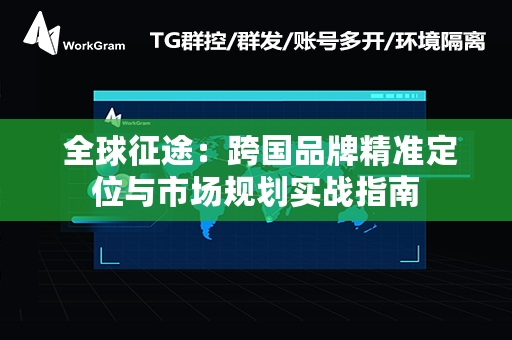 WorkGram

TG群控/群发/账号多开/环境隔离

WorkGram

全球征途：跨国品牌精准定位与市场规划实战指南